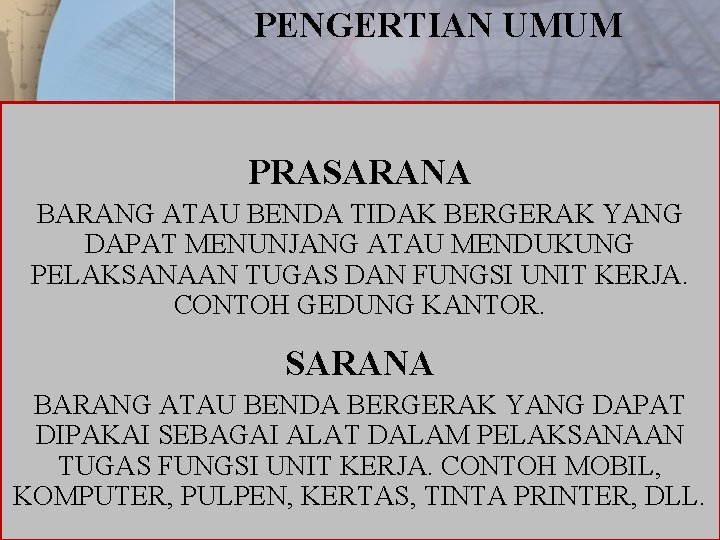 PENGERTIAN UMUM

PRASARANA

BARANG ATAU BENDA TIDAK BERGERAK YANG DAPAT MENUNJANG ATAU MENDUKUNG PELAKSANAAN TUGAS DAN FUNGSI UNIT KERJA. CONTOH GEDUNG KANTOR.

SARANA

BARANG ATAU BENDA BERGERAK YANG DAPAT DIPAKAI SEBAGAI ALAT DALAM PELAKSANAAN TUGAS FUNGSI UNIT KERJA. CONTOH MOBIL, KOMPUTER, PULPEN, KERTAS, TINTA PRINTER, DLL.